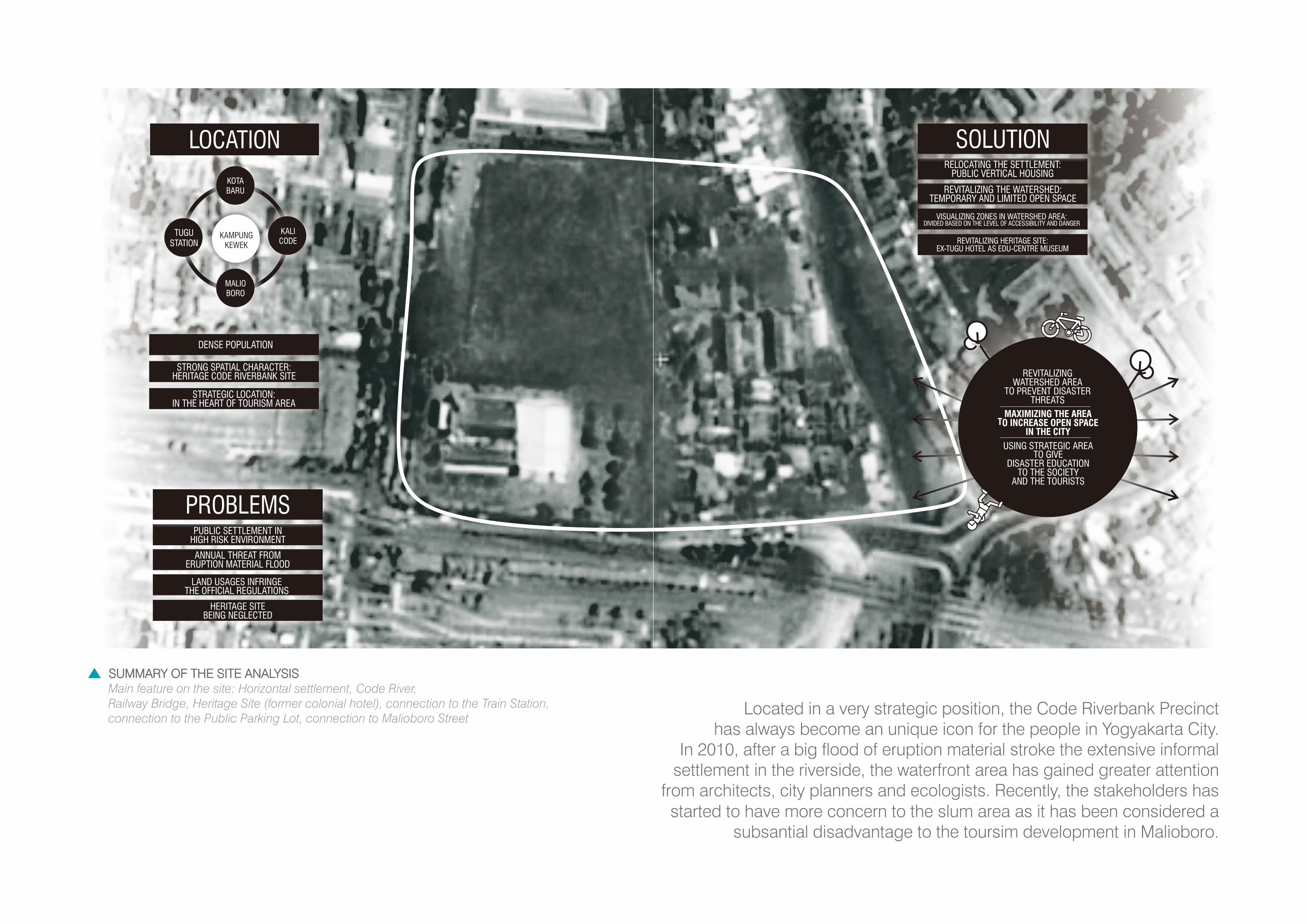 LOCATION

KOTA BARU

TUGU STATION

KAMPUNG KEWEK

KALI CODE

MALIO BORO

DENSE POPULATION

STRONG SPATIAL CHARACTER: HERITAGE CODE RIVERBANK SITE

STRATEGIC LOCATION: IN THE HEART OF TOURISM AREA

PROBLEMS

PUBLIC SETTLEMENT IN HIGH RISK ENVIRONMENT

ANNUAL THREAT FROM ERUPTION MATERIAL FLOOD

LAND USAGES INFRINGE THE OFFICIAL REGULATIONS

HERITAGE SITE BEING NEGLECTED

SOLUTION

RELOCATING THE SETTLEMENT: PUBLIC VERTICAL HOUSING

REVITALIZING THE WATERSHED: TEMPORARY AND LIMITED OPEN SPACE

VISUALIZING ZONES IN WATERSHED AREA: DIVIDED BASED ON THE LEVEL OF ACCESSIBILITY AND DANGER

REVITALIZING HERITAGE SITE: EX-TUGU HOTEL AS EDU-CENTRE MUSEUM

REVITALIZING WATERSHED AREA TO PREVENT DISASTER THREATS

MAXIMIZING THE AREA TO INCREASE OPEN SPACE IN THE CITY

USING STRATEGIC AREA TO GIVE DISASTER EDUCATION TO THE SOCIETY AND THE TOURISTS

SUMMARY OF THE SITE ANALYSIS
Main feature on the site: Horizontal settlement, Code River, Railway Bridge, Heritage Site (former colonial hotel), connection to the Train Station, connection to the Public Parking Lot, connection to Malioboro Street

Located in a very strategic position, the Code Riverbank Precinct has always become an unique icon for the people in Yogyakarta City. In 2010, after a big flood of eruption material stroke the extensive informal settlement in the riverside, the waterfront area has gained greater attention from architects, city planners and ecologists. Recently, the stakeholders has started to have more concern to the slum area as it has been considered a subsantial disadvantage to the toursim development in Malioboro.